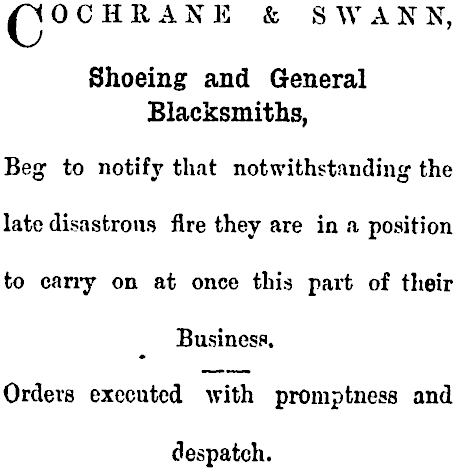 COCHRANE & SWANN,

Shoeing and General Blacksmiths,

Beg to notify that notwithstanding the late disastrous fire they are in a position to carry on at once this part of their Business.

Orders executed with promptness and despatch.